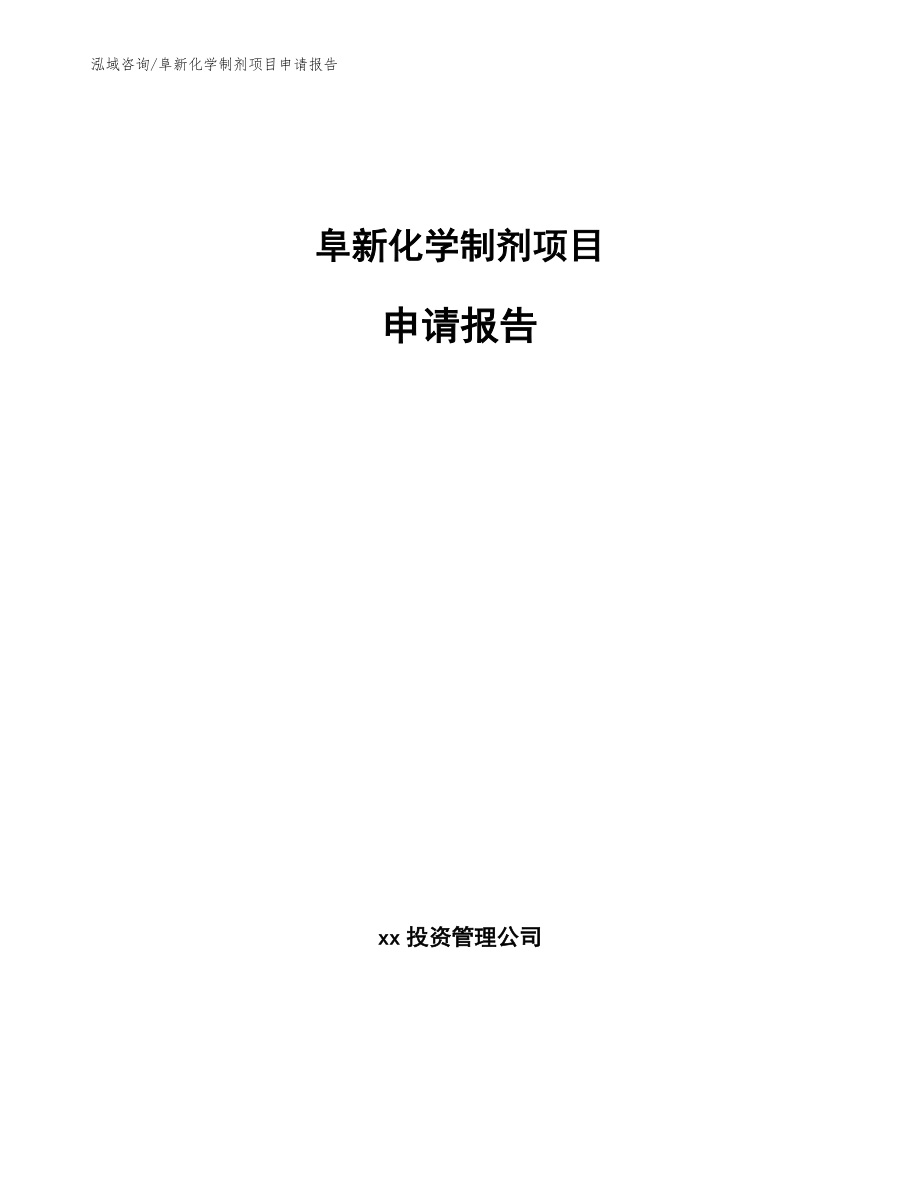 泓域咨询/阜新化学制剂项目申请报告

阜新化学制剂项目

申请报告

xx 投资管理公司